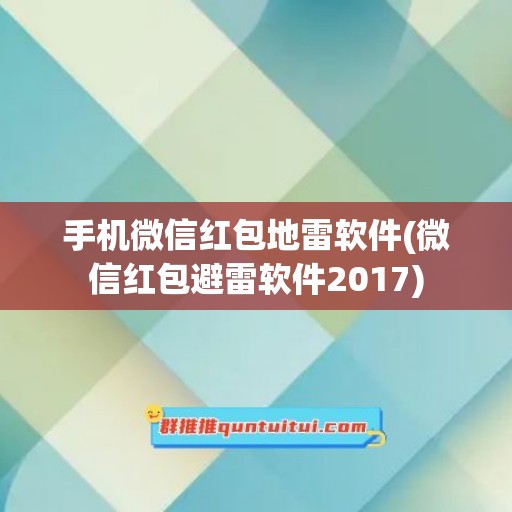 手机微信红包地雷软件(微信红包避雷软件2017)

群推推quntuitui.com